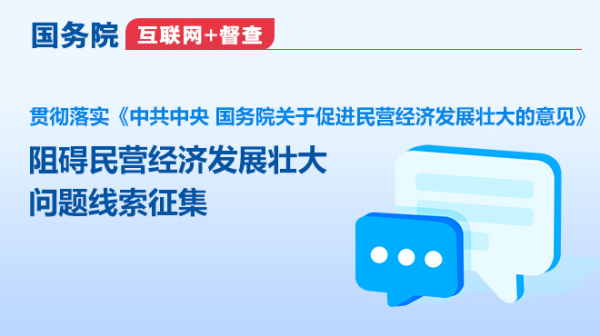 国务院 互联网+督查

贯彻落实《中共中央 国务院关于促进民营经济发展壮大的意见》

阻碍民营经济发展壮大
问题线索征集